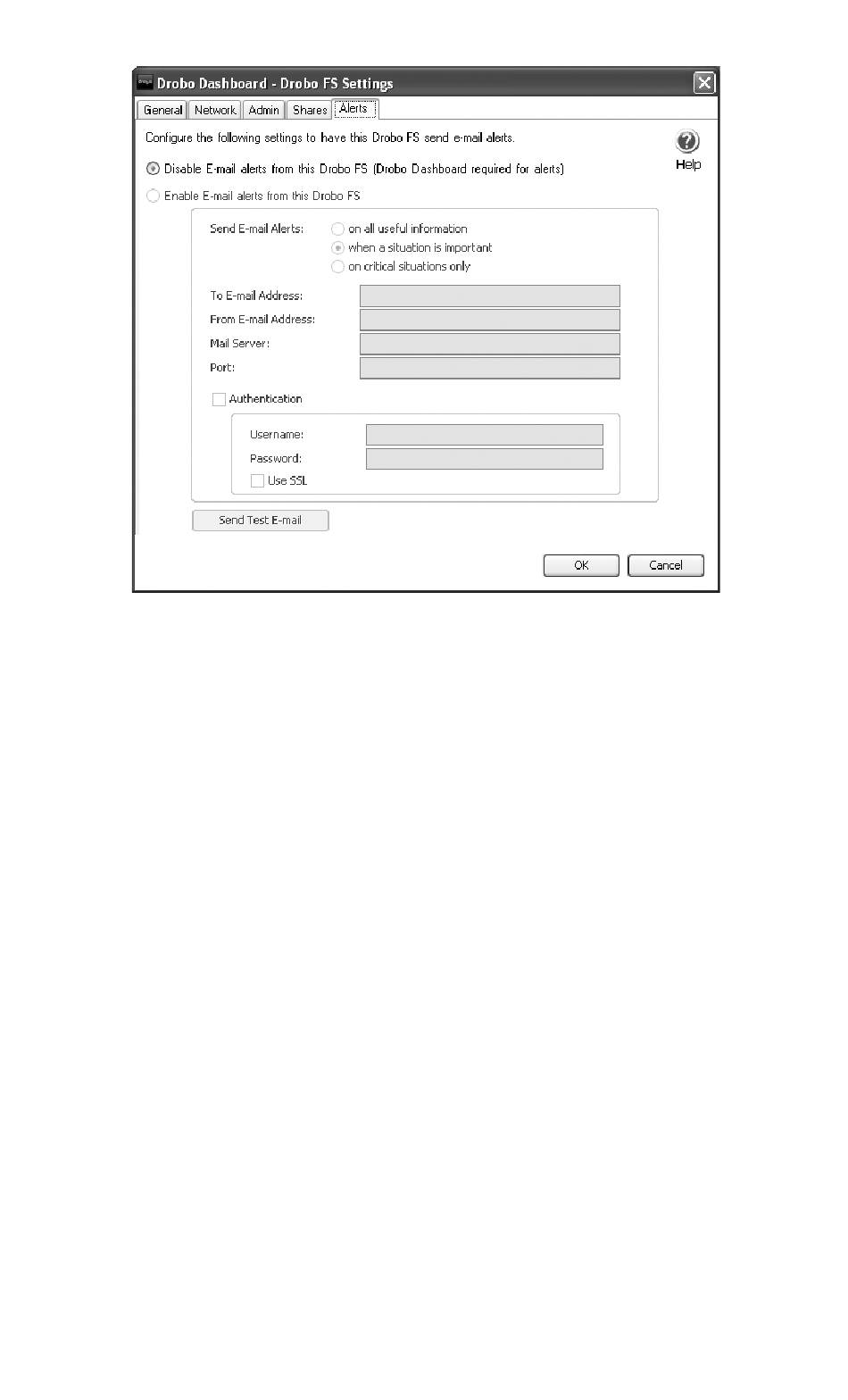 Drobo Dashboard - Drobo FS Settings

General Network Admin Shares Alerts

Configure the following settings to have this Drobo FS send e-mail alerts.

Help

Disable E-mail alerts from this Drobo FS (Drobo Dashboard required for alerts)

Enable E-mail alerts from this Drobo FS

Send E-mail Alerts: on all useful information
when a situation is important
on critical situations only

To E-mail Address:
From E-mail Address:
Mail Server:
Port:

Authentication

Username:
Password:
Use SSL

Send Test E-mail

OK Cancel